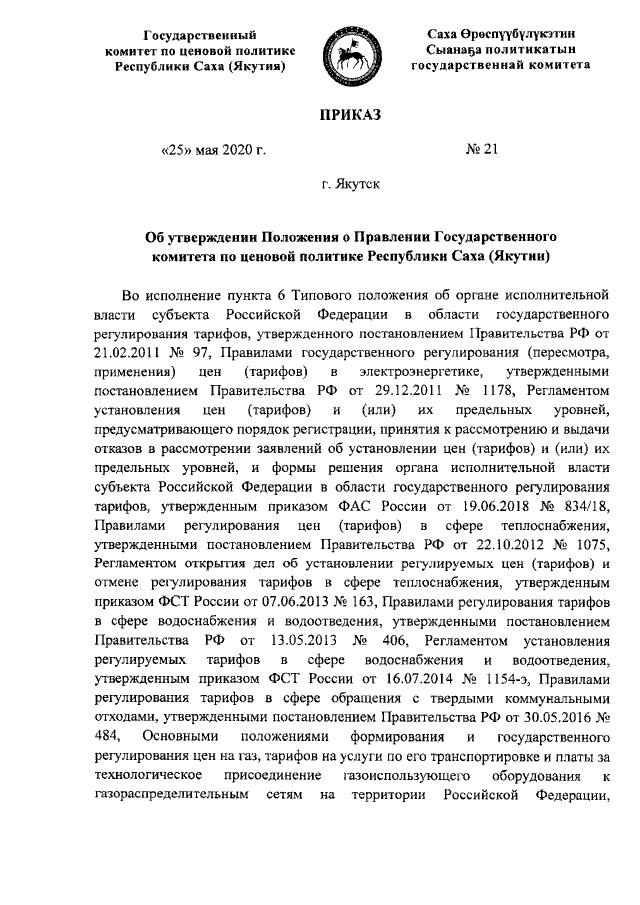 Государственный комитет по ценовой политике Республики Саха (Якутия)

Саха Өрөспүүбүлүкэтин Сыанаҕа политикатын государственнай комитета

ПРИКАЗ

«25» мая 2020 г.

№ 21

г. Якутск

Об утверждении Положения о Правлении Государственного комитета по ценовой политике Республики Саха (Якутии)

Во исполнение пункта 6 Типового положения об органе исполнительной власти субъекта Российской Федерации в области государственного регулирования тарифов, утвержденного постановлением Правительства РФ от 21.02.2011 № 97, Правилами государственного регулирования (пересмотра, применения) цен (тарифов) в электроэнергетике, утвержденными постановлением Правительства РФ от 29.12.2011 № 1178, Регламентом установления цен (тарифов) и (или) их предельных уровней, предусматривающего порядок регистрации, принятия к рассмотрению и выдачи отказов в рассмотрении заявлений об установлении цен (тарифов) и (или) их предельных уровней, и формы решения органа исполнительной власти субъекта Российской Федерации в области государственного регулирования тарифов, утвержденным приказом ФАС России от 19.06.2018 № 834/18, Правилами регулирования цен (тарифов) в сфере теплоснабжения, утвержденными постановлением Правительства РФ от 22.10.2012 № 1075, Регламентом открытия дел об установлении регулируемых цен (тарифов) и отмене регулирования тарифов в сфере теплоснабжения, утвержденным приказом ФСТ России от 07.06.2013 № 163, Правилами регулирования тарифов в сфере водоснабжения и водоотведения, утвержденными постановлением Правительства РФ от 13.05.2013 № 406, Регламентом установления регулируемых тарифов в сфере водоснабжения и водоотведения, утвержденным приказом ФСТ России от 16.07.2014 № 1154-э, Правилами регулирования тарифов в сфере обращения с твердыми коммунальными отходами, утвержденными постановлением Правительства РФ от 30.05.2016 № 484, Основными положениями формирования и государственного регулирования цен на газ, тарифов на услуги по его транспортировке и платы за технологическое присоединение газоиспользующего оборудования к газораспределительным сетям на территории Российской Федерации,